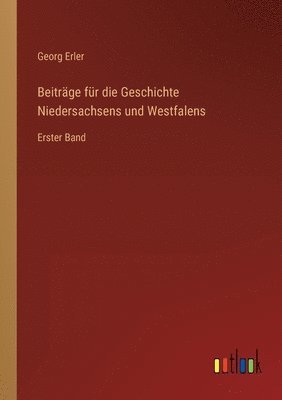 Georg Erler

Beiträge für die Geschichte Niedersachsens und Westfalens

Erster Band

outlook